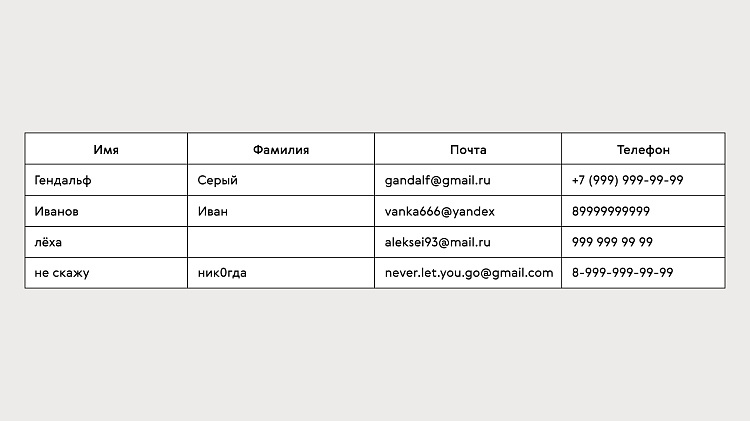 | Имя | Фамилия | Почта | Телефон |
|---|---|---|---|
| Гендальф | Серый | gandalf@gmail.ru | +7 (999) 999-99-99 |
| Иванов | Иван | vanka666@yandex | 89999999999 |
| лёха |  | aleksei93@mail.ru | 999 999 99 99 |
| не скажу | ник0гда | never.let.you.go@gmail.com | 8-999-999-99-99 |